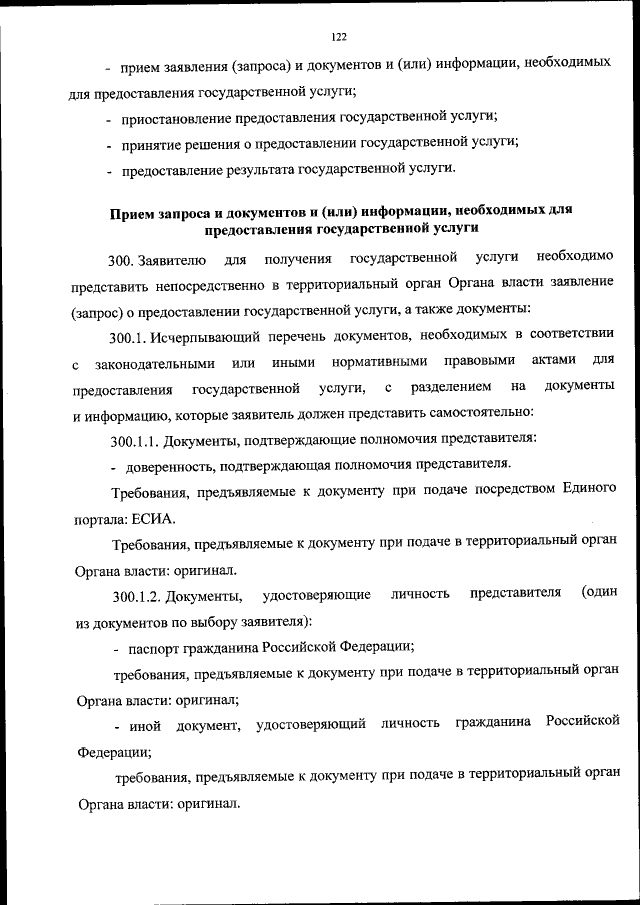 122

- прием заявления (запроса) и документов и (или) информации, необходимых для предоставления государственной услуги;

- приостановление предоставления государственной услуги;

- принятие решения о предоставлении государственной услуги;

- предоставление результата государственной услуги.

Прием запроса и документов и (или) информации, необходимых для предоставления государственной услуги

300. Заявителю для получения государственной услуги необходимо представить непосредственно в территориальный орган Органа власти заявление (запрос) о предоставлении государственной услуги, а также документы:

300.1. Исчерпывающий перечень документов, необходимых в соответствии с законодательными или иными нормативными правовыми актами для предоставления государственной услуги, с разделением на документы и информацию, которые заявитель должен представить самостоятельно:

300.1.1. Документы, подтверждающие полномочия представителя:

- доверенность, подтверждающая полномочия представителя.

Требования, предъявляемые к документу при подаче посредством Единого портала: ЕСИА.

Требования, предъявляемые к документу при подаче в территориальный орган Органа власти: оригинал.

300.1.2. Документы, удостоверяющие личность представителя (один из документов по выбору заявителя):

- паспорт гражданина Российской Федерации;

требования, предъявляемые к документу при подаче в территориальный орган Органа власти: оригинал;

- иной документ, удостоверяющий личность гражданина Российской Федерации;

требования, предъявляемые к документу при подаче в территориальный орган Органа власти: оригинал.